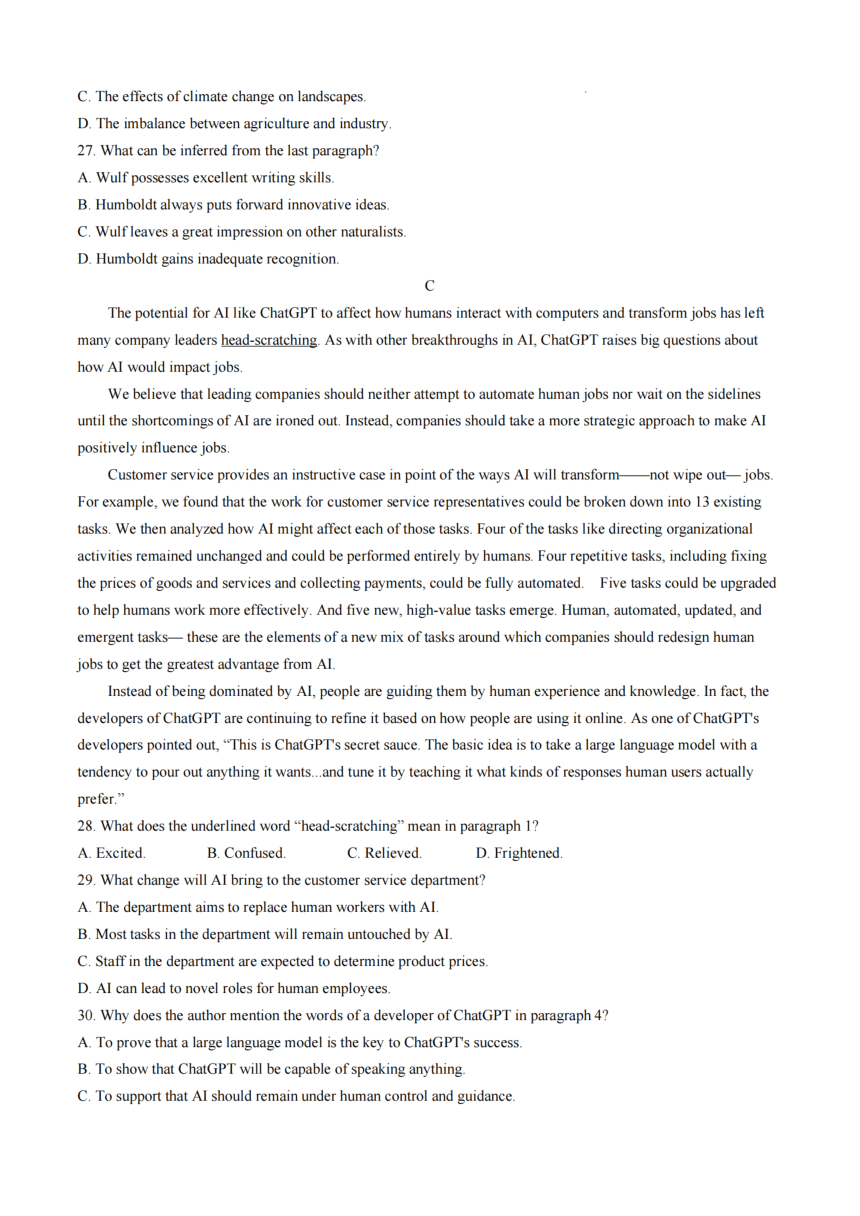 C. The effects of climate change on landscapes.
D. The imbalance between agriculture and industry.
27. What can be inferred from the last paragraph?
A. Wulf possesses excellent writing skills.
B. Humboldt always puts forward innovative ideas.
C. Wulf leaves a great impression on other naturalists.
D. Humboldt gains inadequate recognition.

C

The potential for AI like ChatGPT to affect how humans interact with computers and transform jobs has left many company leaders head-scratching. As with other breakthroughs in AI, ChatGPT raises big questions about how AI would impact jobs.

We believe that leading companies should neither attempt to automate human jobs nor wait on the sidelines until the shortcomings of AI are ironed out. Instead, companies should take a more strategic approach to make AI positively influence jobs.

Customer service provides an instructive case in point of the ways AI will transform——not wipe out— jobs. For example, we found that the work for customer service representatives could be broken down into 13 existing tasks. We then analyzed how AI might affect each of those tasks. Four of the tasks like directing organizational activities remained unchanged and could be performed entirely by humans. Four repetitive tasks, including fixing the prices of goods and services and collecting payments, could be fully automated. Five tasks could be upgraded to help humans work more effectively. And five new, high-value tasks emerge. Human, automated, updated, and emergent tasks— these are the elements of a new mix of tasks around which companies should redesign human jobs to get the greatest advantage from AI.

Instead of being dominated by AI, people are guiding them by human experience and knowledge. In fact, the developers of ChatGPT are continuing to refine it based on how people are using it online. As one of ChatGPT's developers pointed out, "This is ChatGPT's secret sauce. The basic idea is to take a large language model with a tendency to pour out anything it wants...and tune it by teaching it what kinds of responses human users actually prefer."

28. What does the underlined word "head-scratching" mean in paragraph 1?
A. Excited. B. Confused. C. Relieved. D. Frightened.
29. What change will AI bring to the customer service department?
A. The department aims to replace human workers with AI.
B. Most tasks in the department will remain untouched by AI.
C. Staff in the department are expected to determine product prices.
D. AI can lead to novel roles for human employees.
30. Why does the author mention the words of a developer of ChatGPT in paragraph 4?
A. To prove that a large language model is the key to ChatGPT's success.
B. To show that ChatGPT will be capable of speaking anything.
C. To support that AI should remain under human control and guidance.